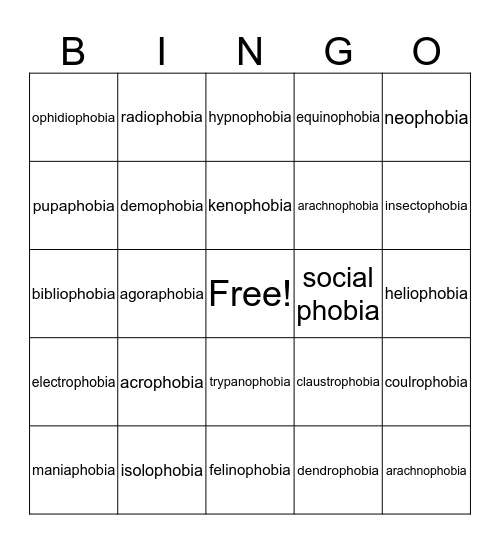 | B | I | N | G | O |
|---|---|---|---|---|
| ophidiophobia | radiophobia | hypnophobia | equinophobia | neophobia |
| pupaphobia | demophobia | kenophobia | arachnophobia | insectophobia |
| bibliophobia | agoraphobia | Free! | social phobia | heliophobia |
| electrophobia | acrophobia | trypanophobia | claustrophobia | coulrophobia |
| maniaphobia | isolophobia | felinophobia | dendrophobia | arachnophobia |